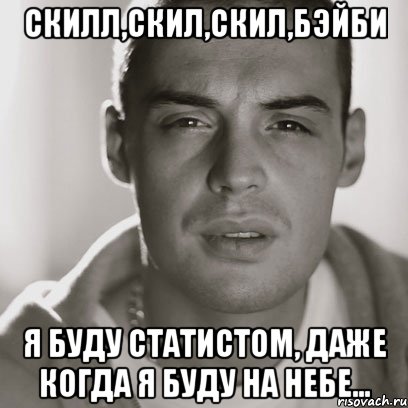 СКИЛЛ,СКИЛ,СКИЛ,БЭЙБИ

Я БУДУ СТАТИСТОМ, ДАЖЕ КОГДА Я БУДУ НА НЕБЕ...

risovach.ru